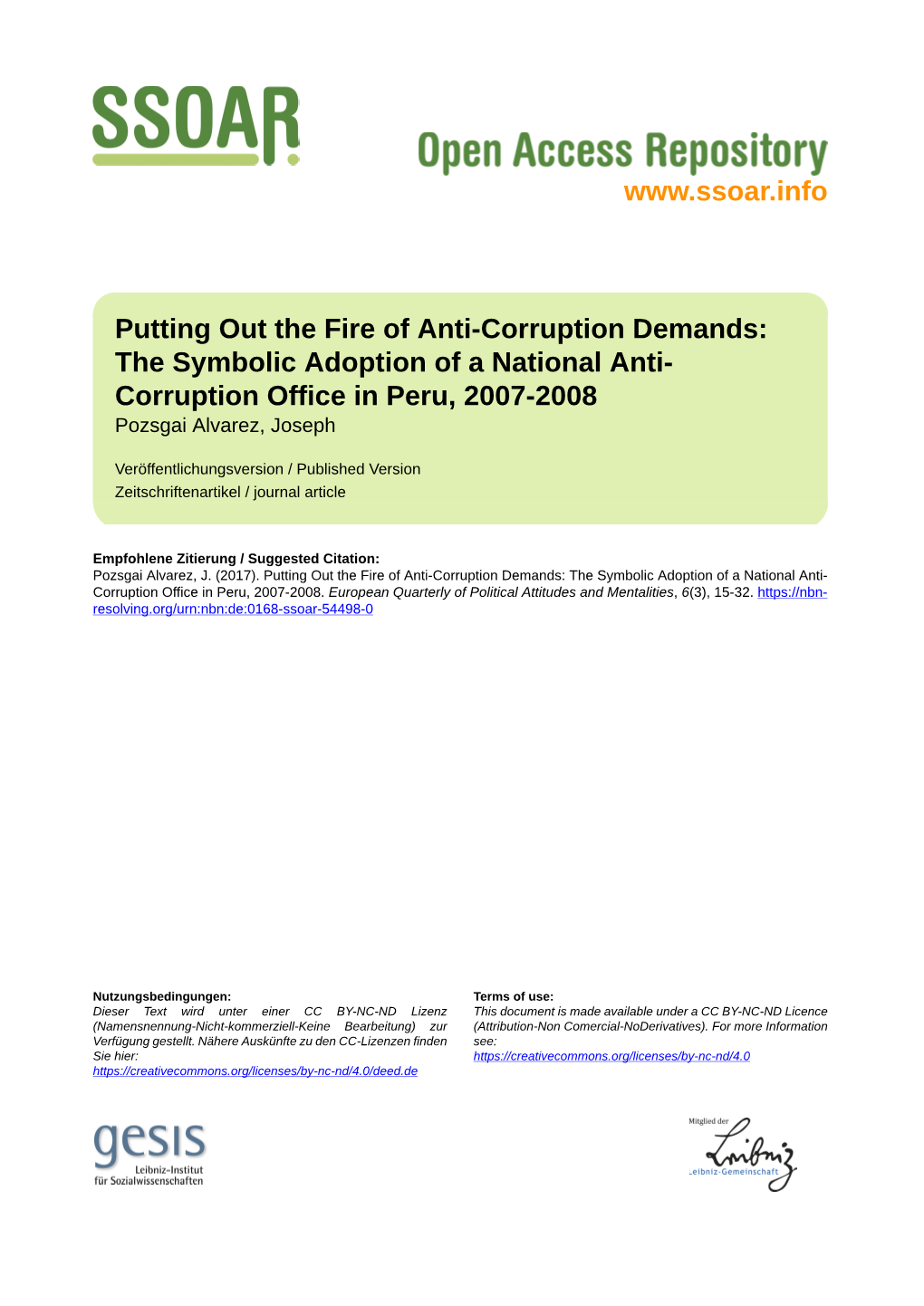 SSOAR

Open Access Repository
www.ssoar.info

Putting Out the Fire of Anti-Corruption Demands: The Symbolic Adoption of a National Anti-Corruption Office in Peru, 2007-2008
Pozsgai Alvarez, Joseph

Veröffentlichungsversion / Published Version
Zeitschriftenartikel / journal article

Empfohlene Zitierung / Suggested Citation:
Pozsgai Alvarez, J. (2017). Putting Out the Fire of Anti-Corruption Demands: The Symbolic Adoption of a National Anti-Corruption Office in Peru, 2007-2008. European Quarterly of Political Attitudes and Mentalities, 6(3), 15-32. https://nbn-resolving.org/urn:nbn:de:0168-ssoar-54498-0

Nutzungsbedingungen:
Dieser Text wird unter einer CC BY-NC-ND Lizenz (Namensnennung-Nicht-kommerziell-Keine Bearbeitung) zur Verfügung gestellt. Nähere Auskünfte zu den CC-Lizenzen finden Sie hier:
https://creativecommons.org/licenses/by-nc-nd/4.0/deed.de

Terms of use:
This document is made available under a CC BY-NC-ND Licence (Attribution-Non Comercial-NoDerivatives). For more Information see:
https://creativecommons.org/licenses/by-nc-nd/4.0

gesis
Leibniz-Institut
für Sozialwissenschaften

Mitglied der
Leibniz
Leibniz-Gemeinschaft